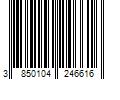 3 850104 246616